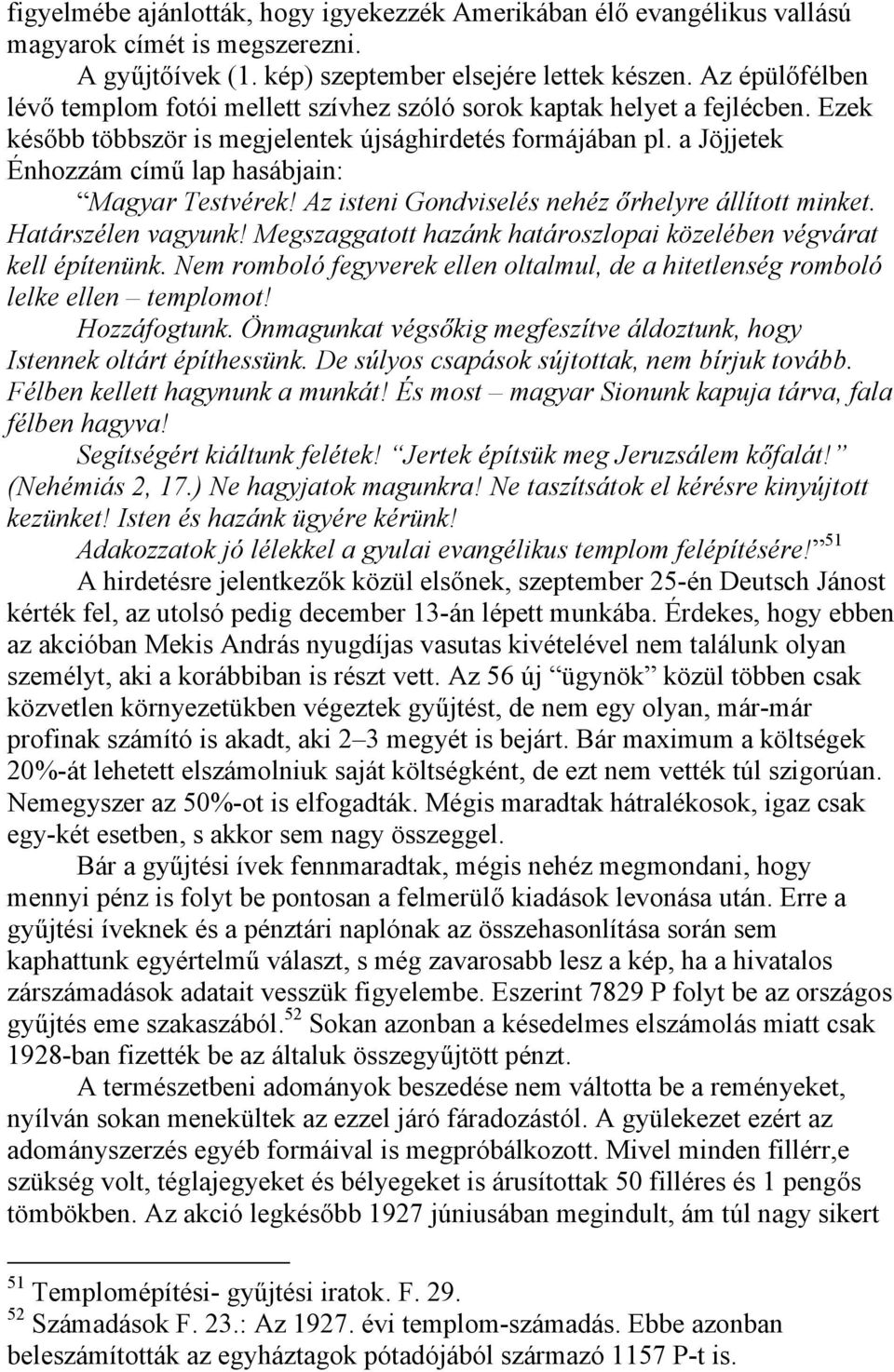 figyelmébe ajánlották, hogy igyekezzék Amerikában élő evangélikus vallású magyarok címét is megszerezni.

A gyűjtőívek (1. kép) szeptember elsejére lettek készen. Az épülőfélben lévő templom fotói mellett szívhez szóló sorok kaptak helyet a fejlécben. Ezek később többször is megjelentek újsághirdetés formájában pl. a Jöjjetek Énhozzám című lap hasábjain:

“Magyar Testvérek! Az isteni Gondviselés nehéz őrhelyre állított minket. Határszélen vagyunk! Megszaggatott hazánk határoszlopai közelében végvárat kell építenünk. Nem romboló fegyverek ellen oltalmul, de a hitetlenség romboló lelke ellen – templomot!

Hozzáfogtunk. Önmagunkat végsőkig megfeszítve áldoztunk, hogy Istennek oltárt építhessünk. De súlyos csapások sújtottak, nem bírjuk tovább. Félben kellett hagynunk a munkát! És most – magyar Sionunk kapuja tárva, fala félben hagyva!

Segítségért kiáltunk felétek! “Jertek építsük meg Jeruzsálem kőfalát!” (Nehémiás 2, 17.) Ne hagyjatok magunkra! Ne taszítsátok el kérésre kinyújtott kezünket! Isten és hazánk ügyére kérünk!

Adakozzatok jó lélekkel a gyulai evangélikus templom felépítésére!”$^{51}$

A hirdetésre jelentkezők közül elsőnek, szeptember 25-én Deutsch Jánost kérték fel, az utolsó pedig december 13-án lépett munkába. Érdekes, hogy ebben az akcióban Mekis András nyugdíjas vasutas kivételével nem találunk olyan személyt, aki a korábbiban is részt vett. Az 56 új “ügynök” közül többen csak közvetlen környezetükben végeztek gyűjtést, de nem egy olyan, már-már profinak számító is akadt, aki 2–3 megyét is bejárt. Bár maximum a költségek 20%-át lehetett elszámolniuk saját költségként, de ezt nem vették túl szigorúan. Nemegyszer az 50%-ot is elfogadták. Mégis maradtak hátralékosok, igaz csak egy-két esetben, s akkor sem nagy összeggel.

Bár a gyűjtési ívek fennmaradtak, mégis nehéz megmondani, hogy mennyi pénz is folyt be pontosan a felmerülő kiadások levonása után. Erre a gyűjtési íveknek és a pénztári naplónak az összehasonlítása során sem kaphattunk egyértelmű választ, s még zavarosabb lesz a kép, ha a hivatalos zárszámadások adatait vesszük figyelembe. Eszerint 7829 P folyt be az országos gyűjtés eme szakaszából.$^{52}$ Sokan azonban a késedelmes elszámolás miatt csak 1928-ban fizették be az általuk összegyűjtött pénzt.

A természetbeni adományok beszedése nem váltotta be a reményeket, nyílván sokan menekültek az ezzel járó fáradozástól. A gyülekezet ezért az adományszerzés egyéb formáival is megpróbálkozott. Mivel minden fillérr,e szükség volt, téglajegyeket és bélyegeket is árusítottak 50 filléres és 1 pengős tömbökben. Az akció legkésőbb 1927 júniusában megindult, ám túl nagy sikert

$^{51}$ Templomépítési- gyűjtési iratok. F. 29.
$^{52}$ Számadások F. 23.: Az 1927. évi templom-számadás. Ebbe azonban beleszámították az egyháztagok pótadójából származó 1157 P-t is.